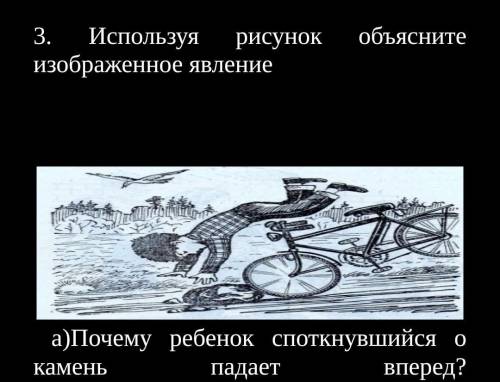 3. Используя рисунок объясните изображенное явление

а)Почему ребенок споткнувшийся о камень падает вперед?